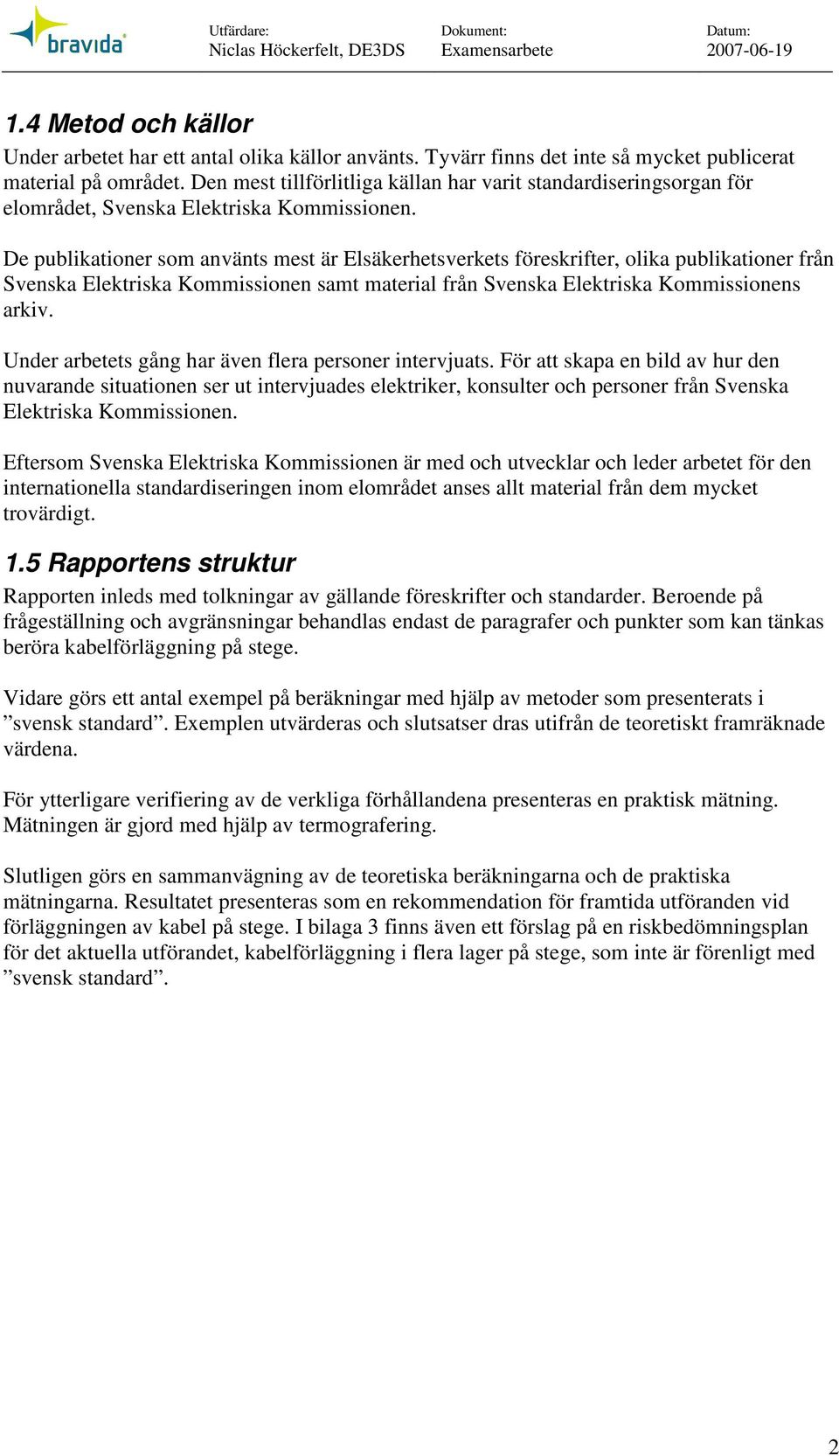 bravida

Utfärdare:
Niclas Höckerfelt, DE3DS

Dokument:
Examensarbete

Datum:
2007-06-19

1.4 Metod och källor
Under arbetet har ett antal olika källor använts. Tyvärr finns det inte så mycket publicerat material på området. Den mest tillförlitliga källan har varit standardiseringsorgan för elområdet, Svenska Elektriska Kommissionen.

De publikationer som använts mest är Elsäkerhetsverkets föreskrifter, olika publikationer från Svenska Elektriska Kommissionen samt material från Svenska Elektriska Kommissionens arkiv.

Under arbetets gång har även flera personer intervjuats. För att skapa en bild av hur den nuvarande situationen ser ut intervjuades elektriker, konsulter och personer från Svenska Elektriska Kommissionen.

Eftersom Svenska Elektriska Kommissionen är med och utvecklar och leder arbetet för den internationella standardiseringen inom elområdet anses allt material från dem mycket trovärdigt.

1.5 Rapportens struktur
Rapporten inleds med tolkningar av gällande föreskrifter och standarder. Beroende på frågeställning och avgränsningar behandlas endast de paragrafer och punkter som kan tänkas beröra kabelförläggning på stege.

Vidare görs ett antal exempel på beräkningar med hjälp av metoder som presenterats i ”svensk standard”. Exemplen utvärderas och slutsatser dras utifrån de teoretiskt framräknade värdena.

För ytterligare verifiering av de verkliga förhållandena presenteras en praktisk mätning. Mätningen är gjord med hjälp av termografering.

Slutligen görs en sammanvägning av de teoretiska beräkningarna och de praktiska mätningarna. Resultatet presenteras som en rekommendation för framtida utföranden vid förläggningen av kabel på stege. I bilaga 3 finns även ett förslag på en riskbedömningsplan för det aktuella utförandet, kabelförläggning i flera lager på stege, som inte är förenligt med ”svensk standard”.

2